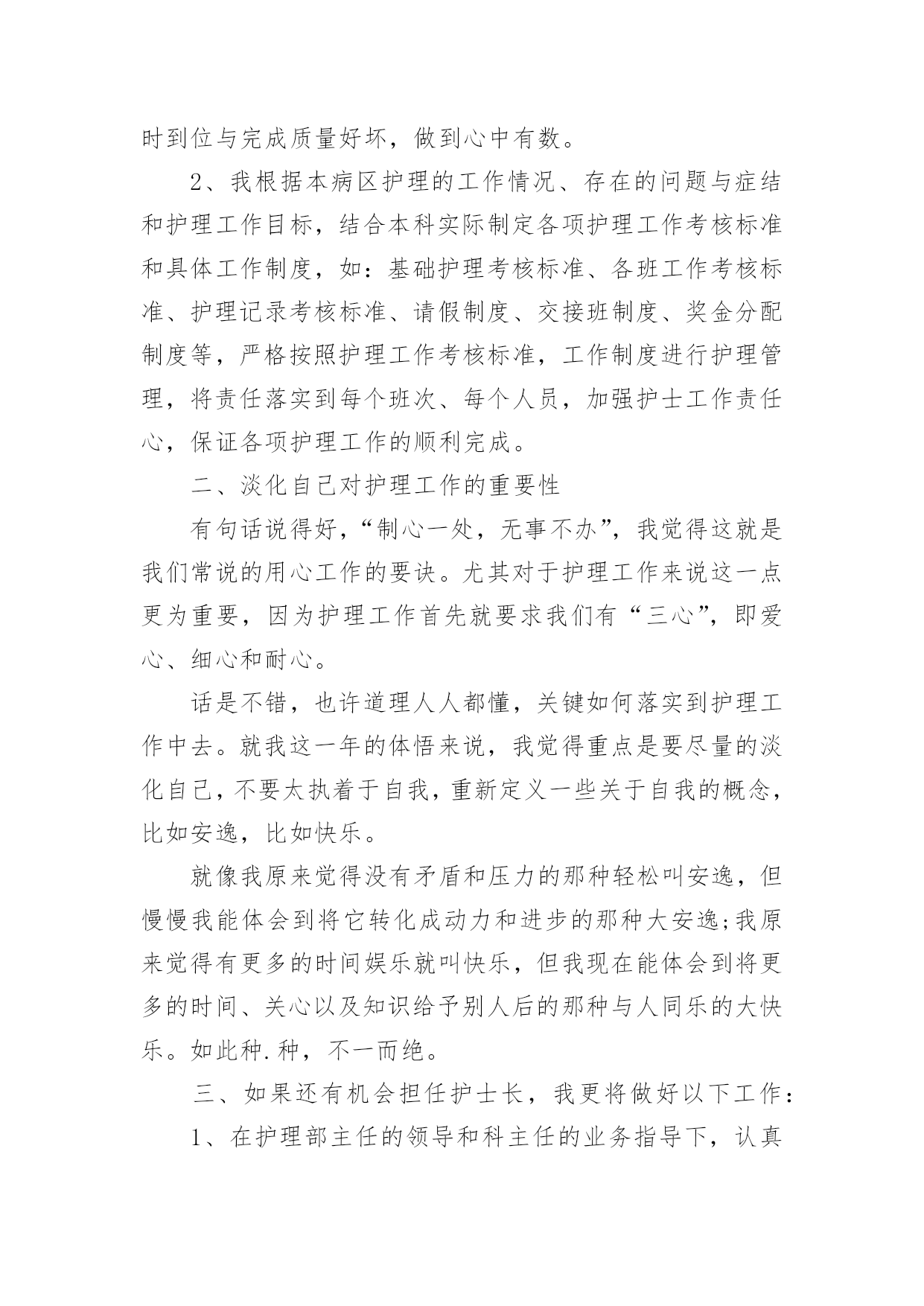 时到位与完成质量好坏，做到心中有数。

2、我根据本病区护理的工作情况、存在的问题与症结和护理工作目标，结合本科实际制定各项护理工作考核标准和具体工作制度，如：基础护理考核标准、各班工作考核标准、护理记录考核标准、请假制度、交接班制度、奖金分配制度等，严格按照护理工作考核标准，工作制度进行护理管理，将责任落实到每个班次、每个人员，加强护士工作责任心，保证各项护理工作的顺利完成。

二、淡化自己对护理工作的重要性

有句话说得好，“制心一处，无事不办”，我觉得这就是我们常说的用心工作的要诀。尤其对于护理工作来说这一点更为重要，因为护理工作首先就要求我们有“三心”，即爱心、细心和耐心。

话是不错，也许道理人人都懂，关键如何落实到护理工作中去。就我这一年的体悟来说，我觉得重点是要尽量的淡化自己，不要太执着于自我，重新定义一些关于自我的概念，比如安逸，比如快乐。

就像我原来觉得没有矛盾和压力的那种轻松叫安逸，但慢慢我能体会到将它转化成动力和进步的那种大安逸;我原来觉得有更多的时间娱乐就叫快乐，但我现在能体会到将更多的时间、关心以及知识给予别人后的那种与人同乐的大快乐。如此种.种，不一而绝。

三、如果还有机会担任护士长，我更将做好以下工作：

1、在护理部主任的领导和科主任的业务指导下，认真